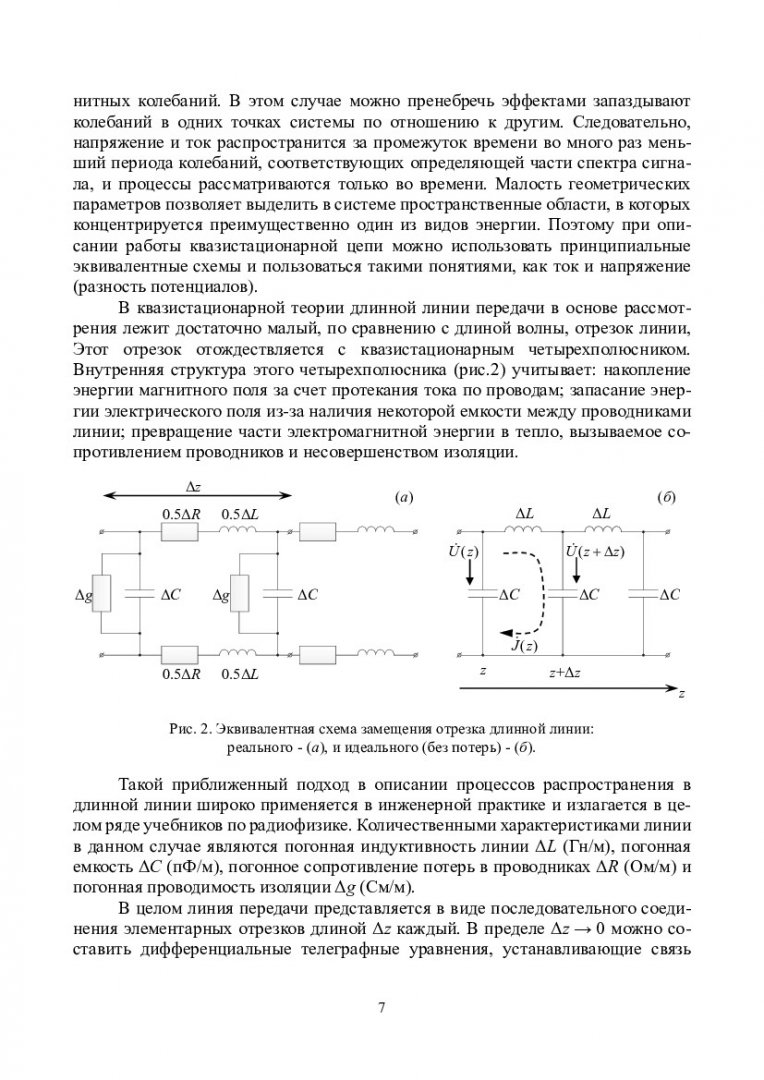 нитных колебаний. В этом случае можно пренебречь эффектами запаздывают колебаний в одних точках системы по отношению к другим. Следовательно, напряжение и ток распространится за промежуток времени во много раз меньший периода колебаний, соответствующих определяющей части спектра сигнала, и процессы рассматриваются только во времени. Малость геометрических параметров позволяет выделить в системе пространственные области, в которых концентрируется преимущественно один из видов энергии. Поэтому при описании работы квазистационарной цепи можно использовать принципиальные эквивалентные схемы и пользоваться такими понятиями, как ток и напряжение (разность потенциалов).

В квазистационарной теории длинной линии передачи в основе рассмотрения лежит достаточно малый, по сравнению с длиной волны, отрезок линии, Этот отрезок отождествляется с квазистационарным четырехполюсником. Внутренняя структура этого четырехполюсника (рис.2) учитывает: накопление энергии магнитного поля за счет протекания тока по проводам; запасание энергии электрического поля из-за наличия некоторой емкости между проводниками линии; превращение части электромагнитной энергии в тепло, вызываемое сопротивлением проводников и несовершенством изоляции.

$\Delta z$ (а) $0.5\Delta R$ $0.5\Delta L$ $\Delta g$ $\Delta C$ $\Delta g$ $\Delta C$ $0.5\Delta R$ $0.5\Delta L$

(б) $\Delta L$ $\Delta L$ $\dot{U}(z)$ $\dot{U}(z+\Delta z)$ $\Delta C$ $\Delta C$ $\Delta C$ $\dot{J}(z)$ $z$ $z+\Delta z$ $z$

Рис. 2. Эквивалентная схема замещения отрезка длинной линии: реального - (а), и идеального (без потерь) - (б).

Такой приближенный подход в описании процессов распространения в длинной линии широко применяется в инженерной практике и излагается в целом ряде учебников по радиофизике. Количественными характеристиками линии в данном случае являются погонная индуктивность линии $\Delta L$ (Гн/м), погонная емкость $\Delta C$ (пФ/м), погонное сопротивление потерь в проводниках $\Delta R$ (Ом/м) и погонная проводимость изоляции $\Delta g$ (См/м).

В целом линия передачи представляется в виде последовательного соединения элементарных отрезков длиной $\Delta z$ каждый. В пределе $\Delta z \to 0$ можно составить дифференциальные телеграфные уравнения, устанавливающие связь

7